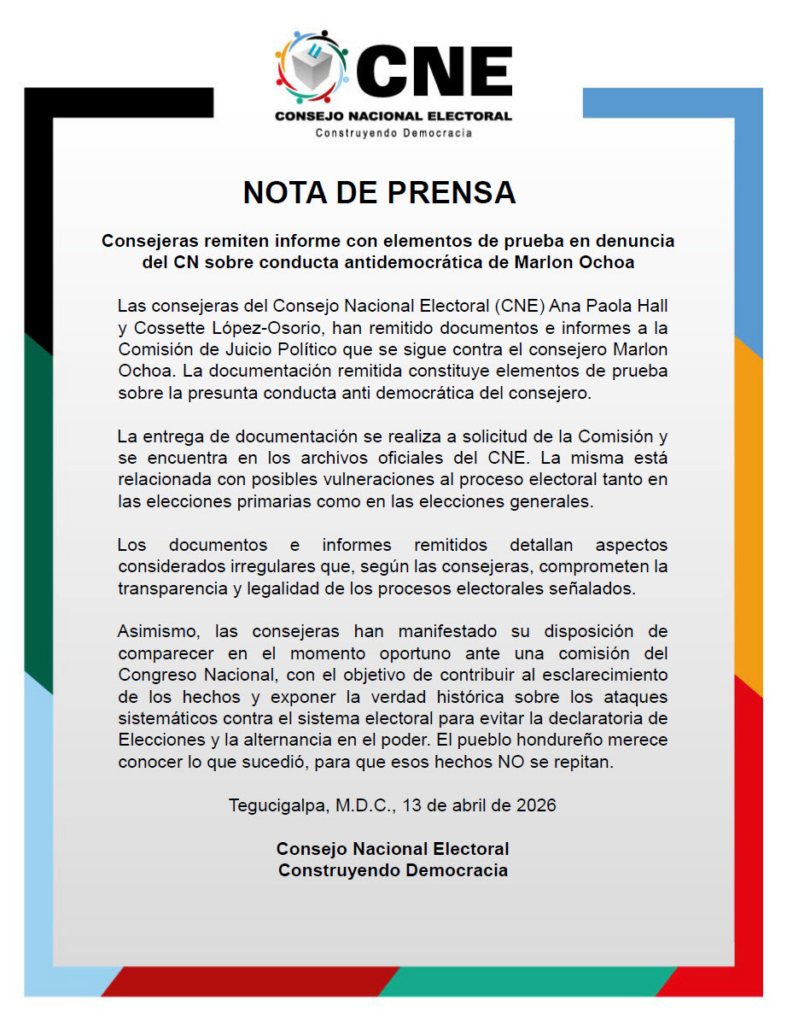 CNE
CONSEJO NACIONAL ELECTORAL
Construyendo Democracia

NOTA DE PRENSA

Consejeras remiten informe con elementos de prueba en denuncia del CN sobre conducta antidemocrática de Marlon Ochoa

Las consejeras del Consejo Nacional Electoral (CNE) Ana Paola Hall y Cossette López-Osorio, han remitido documentos e informes a la Comisión de Juicio Político que se sigue contra el consejero Marlon Ochoa. La documentación remitida constituye elementos de prueba sobre la presunta conducta anti democrática del consejero.

La entrega de documentación se realiza a solicitud de la Comisión y se encuentra en los archivos oficiales del CNE. La misma está relacionada con posibles vulneraciones al proceso electoral tanto en las elecciones primarias como en las elecciones generales.

Los documentos e informes remitidos detallan aspectos considerados irregulares que, según las consejeras, comprometen la transparencia y legalidad de los procesos electorales señalados.

Asimismo, las consejeras han manifestado su disposición de comparecer en el momento oportuno ante una comisión del Congreso Nacional, con el objetivo de contribuir al esclarecimiento de los hechos y exponer la verdad histórica sobre los ataques sistemáticos contra el sistema electoral para evitar la declaratoria de Elecciones y la alternancia en el poder. El pueblo hondureño merece conocer lo que sucedió, para que esos hechos NO se repitan.

Tegucigalpa, M.D.C., 13 de abril de 2026

Consejo Nacional Electoral
Construyendo Democracia